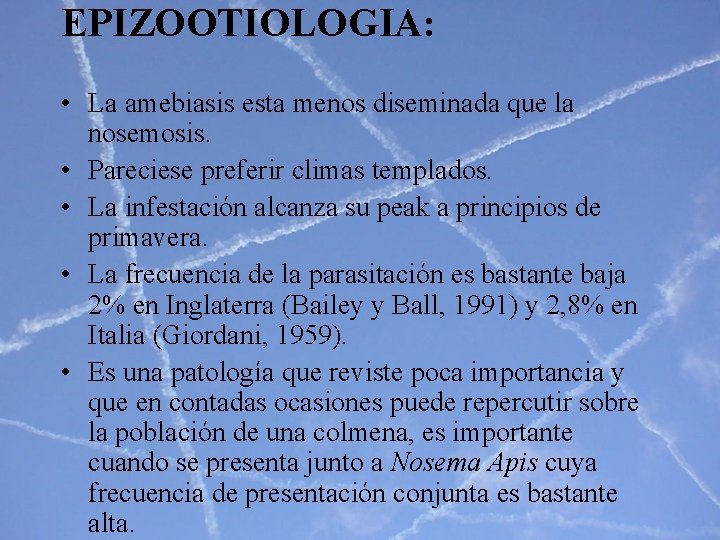 EPIZOOTIOLOGIA:

• La amebiasis esta menos diseminada que la nosemosis.
• Pareciese preferir climas templados.
• La infestación alcanza su peak a principios de primavera.
• La frecuencia de la parasitación es bastante baja 2% en Inglaterra (Bailey y Ball, 1991) y 2,8% en Italia (Giordani, 1959).
• Es una patología que reviste poca importancia y que en contadas ocasiones puede repercutir sobre la población de una colmena, es importante cuando se presenta junto a Nosema Apis cuya frecuencia de presentación conjunta es bastante alta.